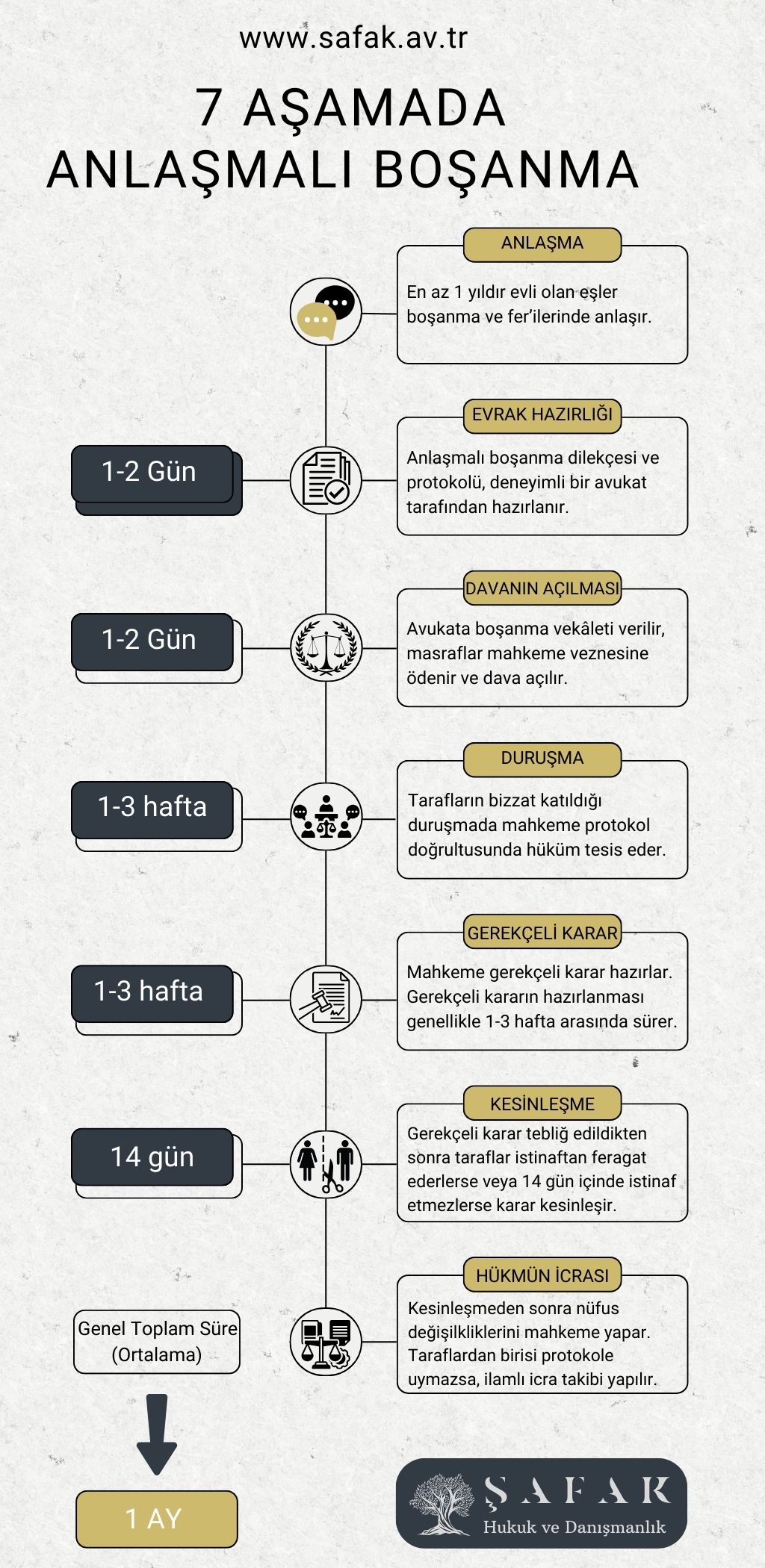 www.safak.av.tr

7 AŞAMADA ANLAŞMALI BOŞANMA

ANLAŞMA

En az 1 yıldır evli olan eşler boşanma ve fer'ilerinde anlaşır.

1-2 Gün

EVRAK HAZIRLIĞI

Anlaşmalı boşanma dilekçesi ve protokolü, deneyimli bir avukat tarafından hazırlanır.

1-2 Gün

DAVANIN AÇILMASI

Avukata boşanma vekâleti verilir, masraflar mahkeme veznesine ödenir ve dava açılır.

1-3 hafta

DURUŞMA

Tarafların bizzat katıldığı duruşmada mahkeme protokol doğrultusunda hüküm tesis eder.

1-3 hafta

GEREKÇELİ KARAR

Mahkeme gerekçeli karar hazırlar. Gerekçeli kararın hazırlanması genellikle 1-3 hafta arasında sürer.

14 gün

KESİNLEŞME

Gerekçeli karar tebliğ edildikten sonra taraflar istinaftan feragat ederlerse veya 14 gün içinde istinaf etmezlerse karar kesinleşir.

Genel Toplam Süre (Ortalama)

HÜKMÜN İCRASI

Kesinleşmeden sonra nüfus değişikliklerini mahkeme yapar. Taraflardan birisi protokole uymazsa, ilamlı icra takibi yapılır.

1 AY

ŞAFAK
Hukuk ve Danışmanlık